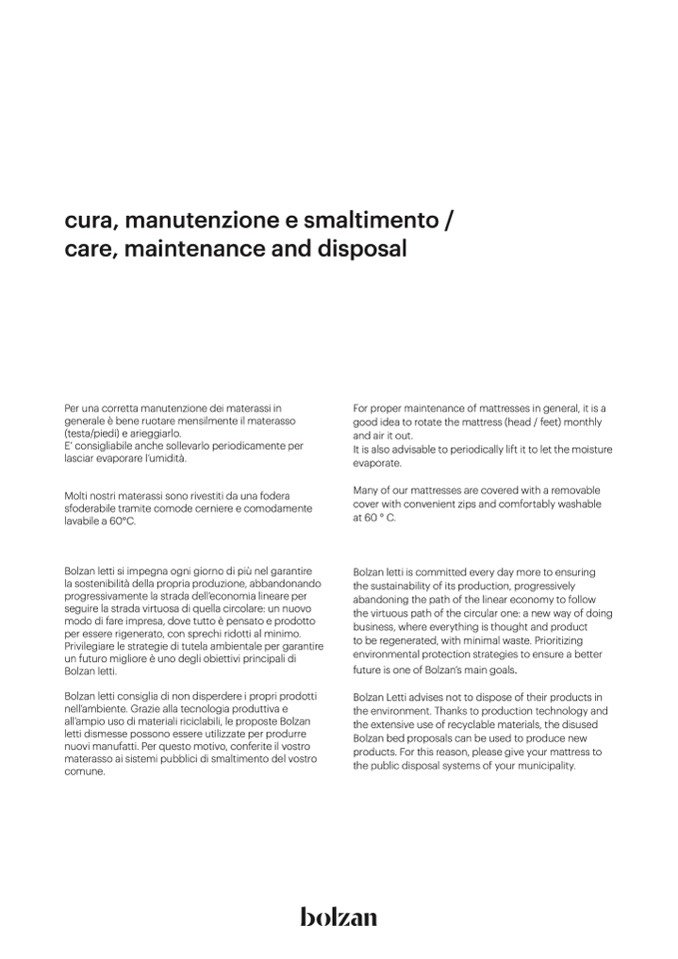 cura, manutenzione e smaltimento /
care, maintenance and disposal

Per una corretta manutenzione dei materassi in generale è bene ruotare mensilmente il materasso (testa/piedi) e arieggiarlo.
E' consigliabile anche sollevarlo periodicamente per lasciar evaporare l'umidità.

Molti nostri materassi sono rivestiti da una fodera sfoderabile tramite comode cerniere e comodamente lavabile a 60°C.

Bolzan letti si impegna ogni giorno di più nel garantire la sostenibilità della propria produzione, abbandonando progressivamente la strada dell'economia lineare per seguire la strada virtuosa di quella circolare: un nuovo modo di fare impresa, dove tutto è pensato e prodotto per essere rigenerato, con sprechi ridotti al minimo. Privilegiare le strategie di tutela ambientale per garantire un futuro migliore è uno degli obiettivi principali di Bolzan letti.

Bolzan letti consiglia di non disperdere i propri prodotti nell'ambiente. Grazie alla tecnologia produttiva e all'ampio uso di materiali riciclabili, le proposte Bolzan letti dismesse possono essere utilizzate per produrre nuovi manufatti. Per questo motivo, conferite il vostro materasso ai sistemi pubblici di smaltimento del vostro comune.

For proper maintenance of mattresses in general, it is a good idea to rotate the mattress (head / feet) monthly and air it out.
It is also advisable to periodically lift it to let the moisture evaporate.

Many of our mattresses are covered with a removable cover with convenient zips and comfortably washable at 60 ° C.

Bolzan letti is committed every day more to ensuring the sustainability of its production, progressively abandoning the path of the linear economy to follow the virtuous path of the circular one: a new way of doing business, where everything is thought and product to be regenerated, with minimal waste. Prioritizing environmental protection strategies to ensure a better future is one of Bolzan's main goals.

Bolzan Letti advises not to dispose of their products in the environment. Thanks to production technology and the extensive use of recyclable materials, the disused Bolzan bed proposals can be used to produce new products. For this reason, please give your mattress to the public disposal systems of your municipality.

bolzan